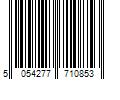 5 054277 710853